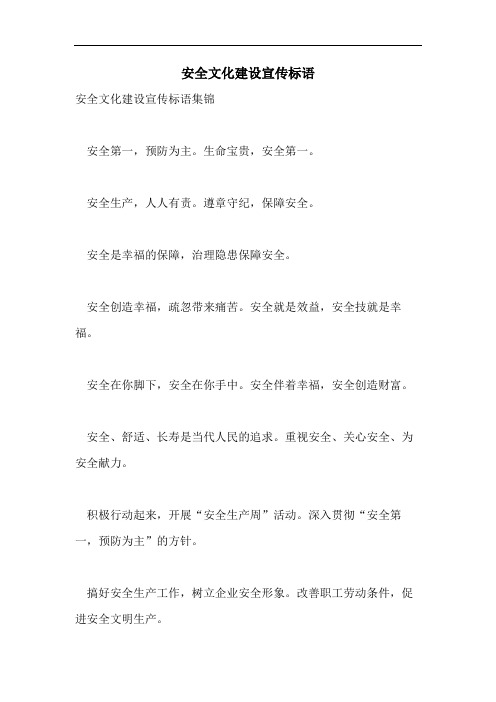 安全文化建设宣传标语

安全文化建设宣传标语集锦

安全第一，预防为主。生命宝贵，安全第一。

安全生产，人人有责。遵章守纪，保障安全。

安全是幸福的保障，治理隐患保障安全。

安全创造幸福，疏忽带来痛苦。安全就是效益，安全技就是幸福。

安全在你脚下，安全在你手中。安全伴着幸福，安全创造财富。

安全、舒适、长寿是当代人民的追求。重视安全、关心安全、为安全献力。

积极行动起来，开展“安全生产周”活动。深入贯彻“安全第一，预防为主”的方针。

搞好安全生产工作，树立企业安全形象。改善职工劳动条件，促进安全文明生产。